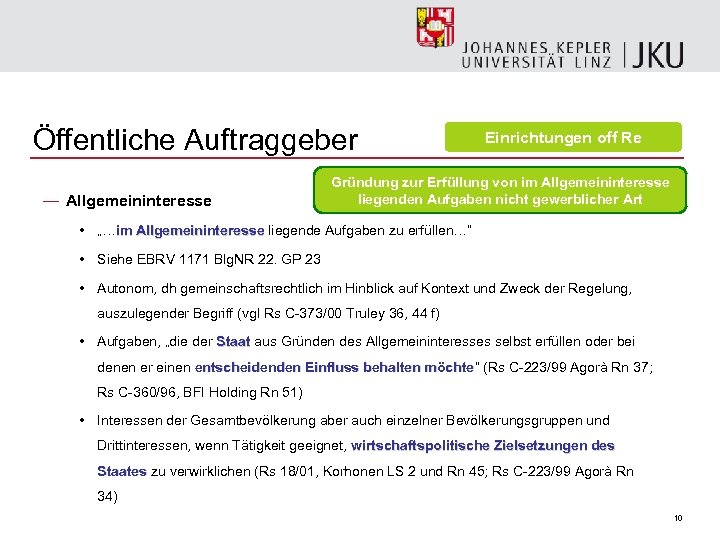 JOHANNES KEPLER UNIVERSITÄT LINZ | JKU

Öffentliche Auftraggeber

Einrichtungen off Re

Gründung zur Erfüllung von im Allgemeininteresse liegenden Aufgaben nicht gewerblicher Art

— Allgemeininteresse

• „…im Allgemeininteresse liegende Aufgaben zu erfüllen…"

• Siehe EBRV 1171 BlgNR 22. GP 23

• Autonom, dh gemeinschaftsrechtlich im Hinblick auf Kontext und Zweck der Regelung, auszulegender Begriff (vgl Rs C-373/00 Truley 36, 44 f)

• Aufgaben, „die der Staat aus Gründen des Allgemeininteresses selbst erfüllen oder bei denen er einen entscheidenden Einfluss behalten möchte" (Rs C-223/99 Agorà Rn 37; Rs C-360/96, BFI Holding Rn 51)

• Interessen der Gesamtbevölkerung aber auch einzelner Bevölkerungsgruppen und Drittinteressen, wenn Tätigkeit geeignet, wirtschaftspolitische Zielsetzungen des Staates zu verwirklichen (Rs 18/01, Korhonen LS 2 und Rn 45; Rs C-223/99 Agorà Rn 34)

10